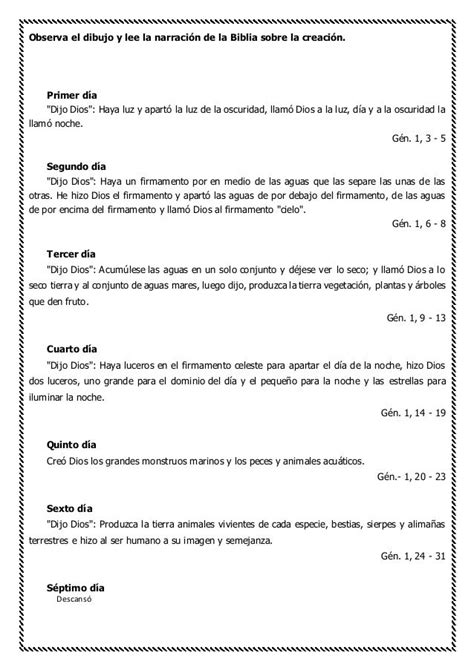 Observa el dibujo y lee la narración de la Biblia sobre la creación.

Primer día
"Dijo Dios": Haya luz y apartó la luz de la oscuridad, llamó Dios a la luz, día y a la oscuridad la llamó noche.
Gén. 1, 3 - 5

Segundo día
"Dijo Dios": Haya un firmamento por en medio de las aguas que las separe las unas de las otras. He hizo Dios el firmamento y apartó las aguas de por debajo del firmamento, de las aguas de por encima del firmamento y llamó Dios al firmamento "cielo".
Gén. 1, 6 - 8

Tercer día
"Dijo Dios": Acumúlese las aguas en un solo conjunto y déjese ver lo seco; y llamó Dios a lo seco tierra y al conjunto de aguas mares, luego dijo, produzca la tierra vegetación, plantas y árboles que den fruto.
Gén. 1, 9 - 13

Cuarto día
"Dijo Dios": Haya luceros en el firmamento celeste para apartar el día de la noche, hizo Dios dos luceros, uno grande para el dominio del día y el pequeño para la noche y las estrellas para iluminar la noche.
Gén. 1, 14 - 19

Quinto día
Creó Dios los grandes monstruos marinos y los peces y animales acuáticos.
Gén.- 1, 20 - 23

Sexto día
"Dijo Dios": Produzca la tierra animales vivientes de cada especie, bestias, sierpes y alimañas terrestres e hizo al ser humano a su imagen y semejanza.
Gén. 1, 24 - 31

Séptimo día
Descansó